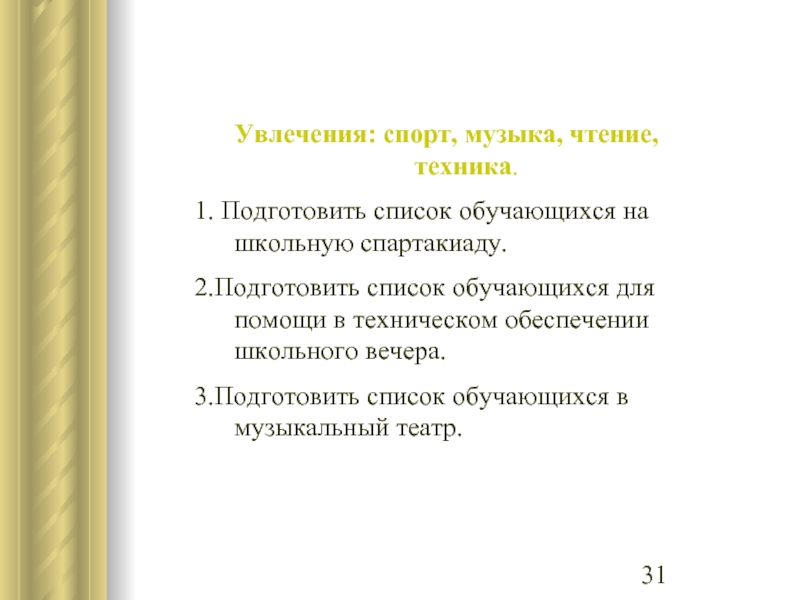 Увлечения: спорт, музыка, чтение, техника.

1. Подготовить список обучающихся на школьную спартакиаду.

2.Подготовить список обучающихся для помощи в техническом обеспечении школьного вечера.

3.Подготовить список обучающихся в музыкальный театр.

31